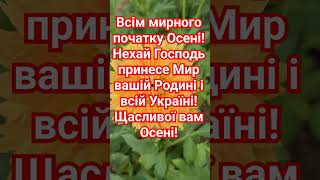 Всім мирного початку Осені! Нехай Господь принесе Мир вашій Родині і всій Україні! Щасливої вам Осені!